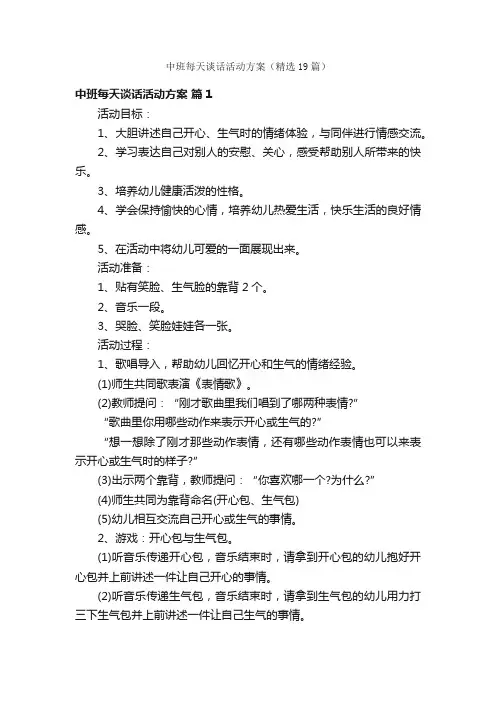 中班每天谈话活动方案（精选19篇）

中班每天谈话活动方案 篇1

活动目标：

1、大胆讲述自己开心、生气时的情绪体验，与同伴进行情感交流。

2、学习表达自己对别人的安慰、关心，感受帮助别人所带来的快乐。

3、培养幼儿健康活泼的性格。

4、学会保持愉快的心情，培养幼儿热爱生活，快乐生活的良好情感。

5、在活动中将幼儿可爱的一面展现出来。

活动准备：

1、贴有笑脸、生气脸的靠背2个。

2、音乐一段。

3、哭脸、笑脸娃娃各一张。

活动过程：

1、歌唱导入，帮助幼儿回忆开心和生气的情绪经验。

(1)师生共同歌表演《表情歌》。

(2)教师提问：“刚才歌曲里我们唱到了哪两种表情?”

“歌曲里你用哪些动作来表示开心或生气的?”

“想一想除了刚才那些动作表情，还有哪些动作表情也可以来表示开心或生气时的样子?”

(3)出示两个靠背，教师提问：“你喜欢哪一个?为什么?”

(4)师生共同为靠背命名(开心包、生气包)

(5)幼儿相互交流自己开心或生气的事情。

2、游戏：开心包与生气包。

(1)听音乐传递开心包，音乐结束时，请拿到开心包的幼儿抱好开心包并上前讲述一件让自己开心的事情。

(2)听音乐传递生气包，音乐结束时，请拿到生气包的幼儿用力打三下生气包并上前讲述一件让自己生气的事情。